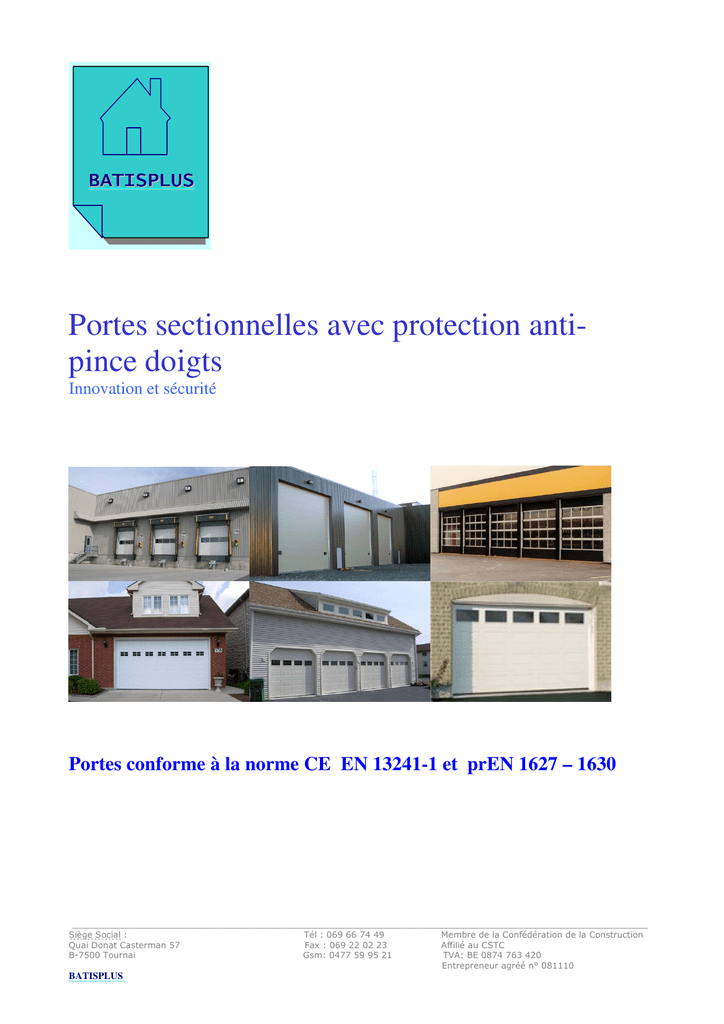 BATISPLUS

Portes sectionnelles avec protection anti-pince doigts
Innovation et sécurité

Portes conforme à la norme CE EN 13241-1 et prEN 1627 – 1630

Siège Social :
Quai Donat Casterman 57
B-7500 Tournai

Tél : 069 66 74 49
Fax : 069 22 02 23
Gsm: 0477 59 95 21

Membre de la Confédération de la Construction
Affilié au CSTC
TVA: BE 0874 763 420
Entrepreneur agréé n° 081110

BATISPLUS